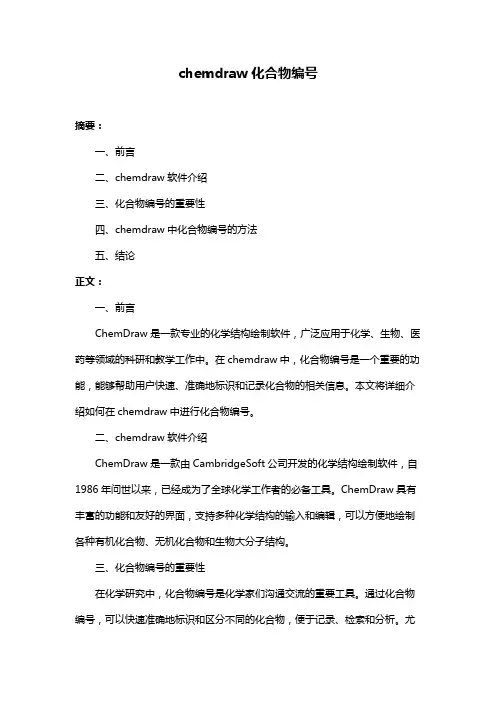 chemdraw 化合物编号

摘要：

一、前言

二、chemdraw 软件介绍

三、化合物编号的重要性

四、chemdraw 中化合物编号的方法

五、结论

正文：

一、前言

ChemDraw 是一款专业的化学结构绘制软件，广泛应用于化学、生物、医药等领域的科研和教学工作中。在 chemdraw 中，化合物编号是一个重要的功能，能够帮助用户快速、准确地标识和记录化合物的相关信息。本文将详细介绍如何在 chemdraw 中进行化合物编号。

二、chemdraw 软件介绍

ChemDraw 是一款由 CambridgeSoft 公司开发的化学结构绘制软件，自 1986 年问世以来，已经成为了全球化学工作者的必备工具。ChemDraw 具有丰富的功能和友好的界面，支持多种化学结构的输入和编辑，可以方便地绘制各种有机化合物、无机化合物和生物大分子结构。

三、化合物编号的重要性

在化学研究中，化合物编号是化学家们沟通交流的重要工具。通过化合物编号，可以快速准确地标识和区分不同的化合物，便于记录、检索和分析。尤